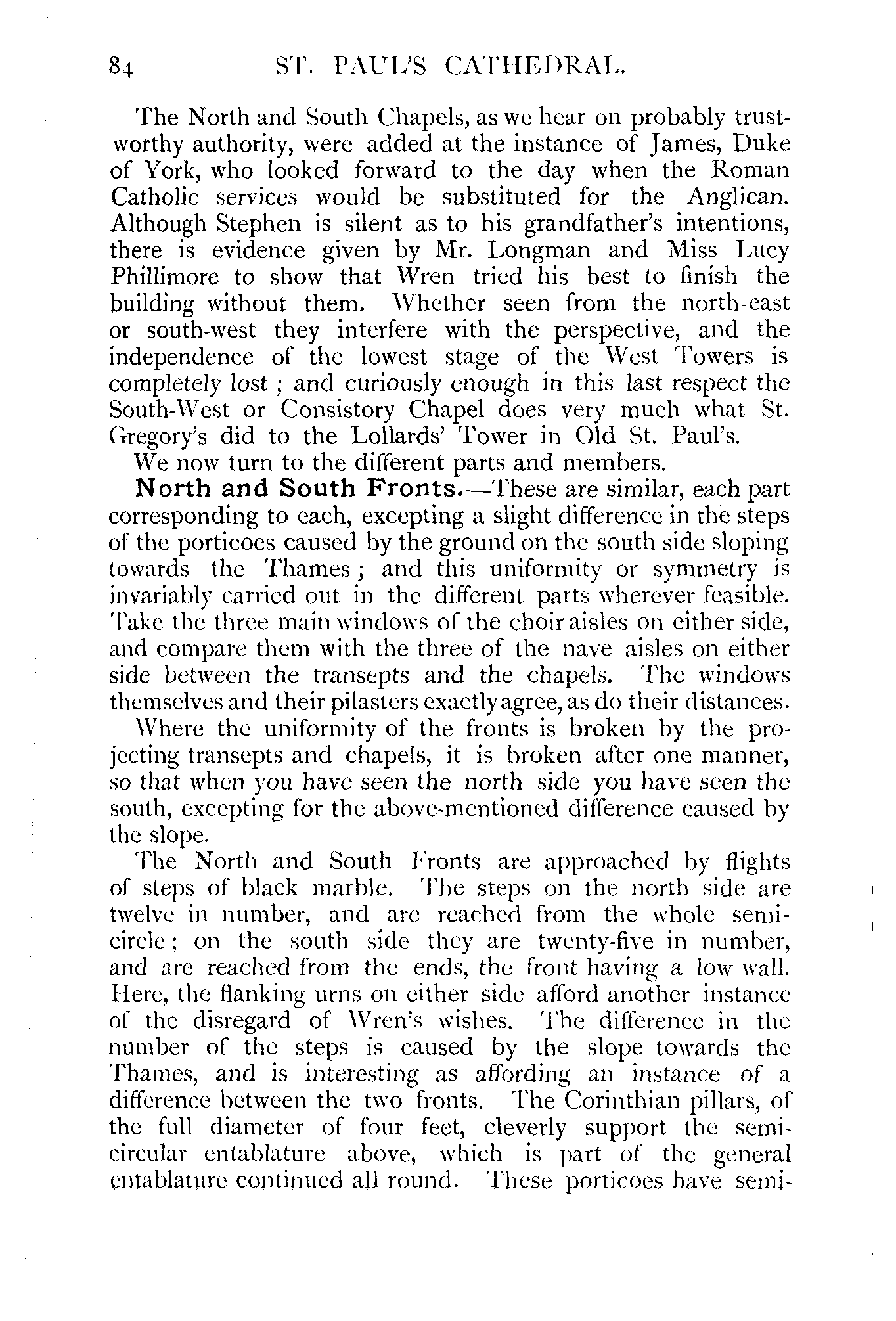 84 ST. PAUL'S CATHEDRAL.

The North and South Chapels, as we hear on probably trustworthy authority, were added at the instance of James, Duke of York, who looked forward to the day when the Roman Catholic services would be substituted for the Anglican. Although Stephen is silent as to his grandfather's intentions, there is evidence given by Mr. Longman and Miss Lucy Phillimore to show that Wren tried his best to finish the building without them. Whether seen from the north-east or south-west they interfere with the perspective, and the independence of the lowest stage of the West Towers is completely lost; and curiously enough in this last respect the South-West or Consistory Chapel does very much what St. Gregory's did to the Lollards' Tower in Old St. Paul's.

We now turn to the different parts and members.

North and South Fronts.—These are similar, each part corresponding to each, excepting a slight difference in the steps of the porticoes caused by the ground on the south side sloping towards the Thames; and this uniformity or symmetry is invariably carried out in the different parts wherever feasible. Take the three main windows of the choir aisles on either side, and compare them with the three of the nave aisles on either side between the transepts and the chapels. The windows themselves and their pilasters exactly agree, as do their distances.

Where the uniformity of the fronts is broken by the projecting transepts and chapels, it is broken after one manner, so that when you have seen the north side you have seen the south, excepting for the above-mentioned difference caused by the slope.

The North and South Fronts are approached by flights of steps of black marble. The steps on the north side are twelve in number, and are reached from the whole semicircle; on the south side they are twenty-five in number, and are reached from the ends, the front having a low wall. Here, the flanking urns on either side afford another instance of the disregard of Wren's wishes. The difference in the number of the steps is caused by the slope towards the Thames, and is interesting as affording an instance of a difference between the two fronts. The Corinthian pillars, of the full diameter of four feet, cleverly support the semicircular entablature above, which is part of the general entablature continued all round. These porticoes have semi-